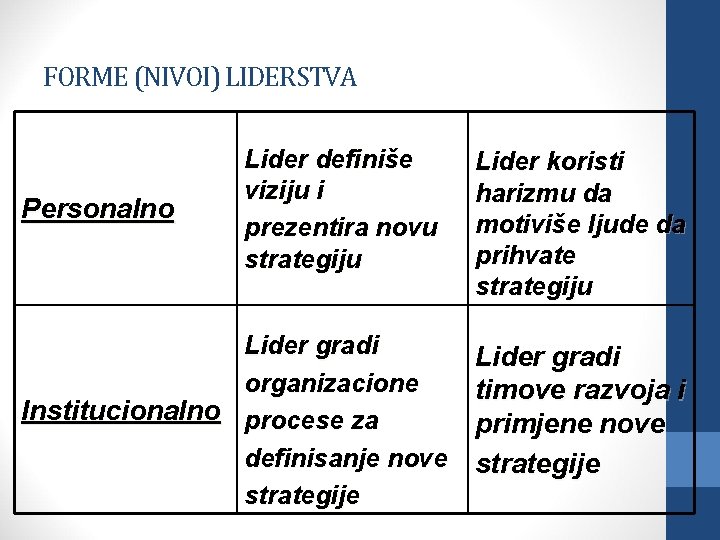 FORME (NIVOI) LIDERSTVA

| Personalno | Lider definiše viziju i prezentira novu strategiju | Lider koristi harizmu da motiviše ljude da prihvate strategiju |
|---|---|---|
| Institucionalno | Lider gradi organizacione procese za definisanje nove strategije | Lider gradi timove razvoja i primjene nove strategije |